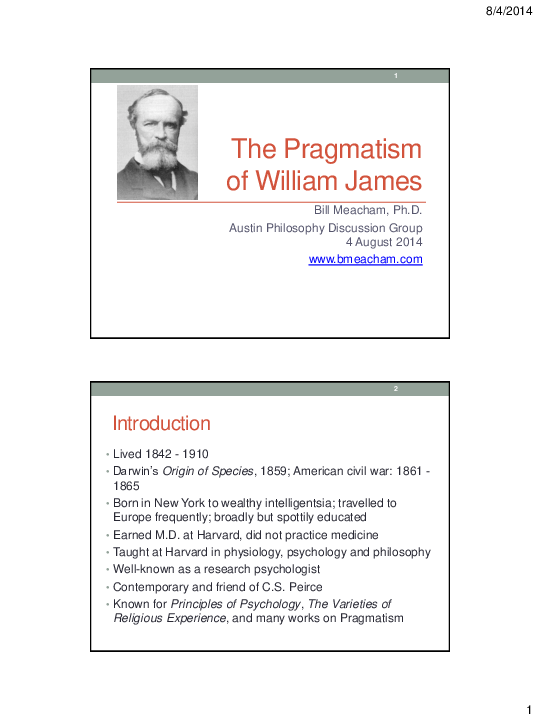 8/4/2014

1

The Pragmatism of William James

Bill Meacham, Ph.D.

Austin Philosophy Discussion Group
4 August 2014

www.bmeacham.com

2

Introduction

• Lived 1842 - 1910
• Darwin's Origin of Species, 1859; American civil war: 1861 - 1865
• Born in New York to wealthy intelligentsia; travelled to Europe frequently; broadly but spottily educated
• Earned M.D. at Harvard, did not practice medicine
• Taught at Harvard in physiology, psychology and philosophy
• Well-known as a research psychologist
• Contemporary and friend of C.S. Peirce
• Known for Principles of Psychology, The Varieties of Religious Experience, and many works on Pragmatism

1